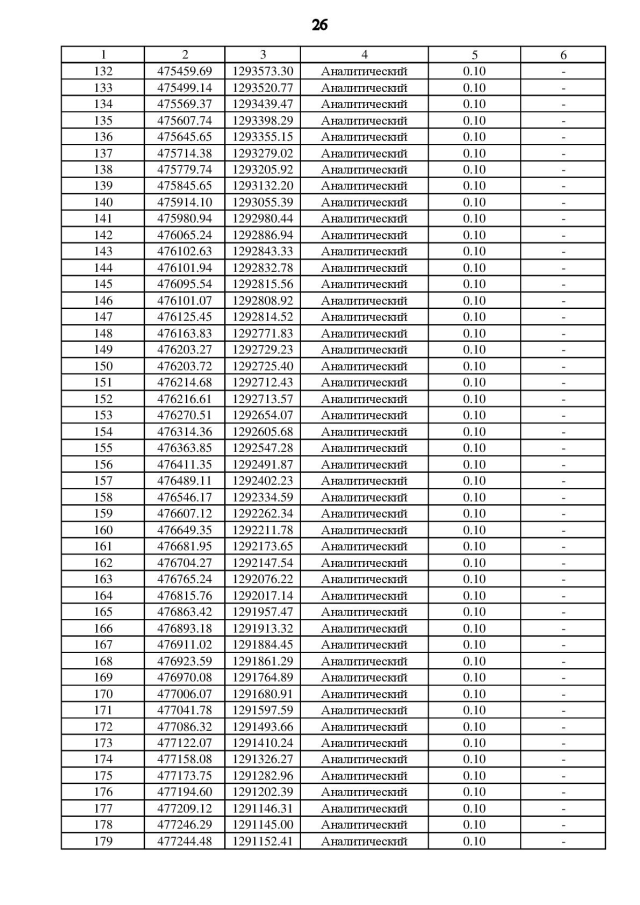 26

| 1 | 2 | 3 | 4 | 5 | 6 |
|---|---|---|---|---|---|
| 132 | 475459.69 | 1293573.30 | Аналитический | 0.10 | - |
| 133 | 475499.14 | 1293520.77 | Аналитический | 0.10 | - |
| 134 | 475569.37 | 1293439.47 | Аналитический | 0.10 | - |
| 135 | 475607.74 | 1293398.29 | Аналитический | 0.10 | - |
| 136 | 475645.65 | 1293355.15 | Аналитический | 0.10 | - |
| 137 | 475714.38 | 1293279.02 | Аналитический | 0.10 | - |
| 138 | 475779.74 | 1293205.92 | Аналитический | 0.10 | - |
| 139 | 475845.65 | 1293132.20 | Аналитический | 0.10 | - |
| 140 | 475914.10 | 1293055.39 | Аналитический | 0.10 | - |
| 141 | 475980.94 | 1292980.44 | Аналитический | 0.10 | - |
| 142 | 476065.24 | 1292886.94 | Аналитический | 0.10 | - |
| 143 | 476102.63 | 1292843.33 | Аналитический | 0.10 | - |
| 144 | 476101.94 | 1292832.78 | Аналитический | 0.10 | - |
| 145 | 476095.54 | 1292815.56 | Аналитический | 0.10 | - |
| 146 | 476101.07 | 1292808.92 | Аналитический | 0.10 | - |
| 147 | 476125.45 | 1292814.52 | Аналитический | 0.10 | - |
| 148 | 476163.83 | 1292771.83 | Аналитический | 0.10 | - |
| 149 | 476203.27 | 1292729.23 | Аналитический | 0.10 | - |
| 150 | 476203.72 | 1292725.40 | Аналитический | 0.10 | - |
| 151 | 476214.68 | 1292712.43 | Аналитический | 0.10 | - |
| 152 | 476216.61 | 1292713.57 | Аналитический | 0.10 | - |
| 153 | 476270.51 | 1292654.07 | Аналитический | 0.10 | - |
| 154 | 476314.36 | 1292605.68 | Аналитический | 0.10 | - |
| 155 | 476363.85 | 1292547.28 | Аналитический | 0.10 | - |
| 156 | 476411.35 | 1292491.87 | Аналитический | 0.10 | - |
| 157 | 476489.11 | 1292402.23 | Аналитический | 0.10 | - |
| 158 | 476546.17 | 1292334.59 | Аналитический | 0.10 | - |
| 159 | 476607.12 | 1292262.34 | Аналитический | 0.10 | - |
| 160 | 476649.35 | 1292211.78 | Аналитический | 0.10 | - |
| 161 | 476681.95 | 1292173.65 | Аналитический | 0.10 | - |
| 162 | 476704.27 | 1292147.54 | Аналитический | 0.10 | - |
| 163 | 476765.24 | 1292076.22 | Аналитический | 0.10 | - |
| 164 | 476815.76 | 1292017.14 | Аналитический | 0.10 | - |
| 165 | 476863.42 | 1291957.47 | Аналитический | 0.10 | - |
| 166 | 476893.18 | 1291913.32 | Аналитический | 0.10 | - |
| 167 | 476911.02 | 1291884.45 | Аналитический | 0.10 | - |
| 168 | 476923.59 | 1291861.29 | Аналитический | 0.10 | - |
| 169 | 476970.08 | 1291764.89 | Аналитический | 0.10 | - |
| 170 | 477006.07 | 1291680.91 | Аналитический | 0.10 | - |
| 171 | 477041.78 | 1291597.59 | Аналитический | 0.10 | - |
| 172 | 477086.32 | 1291493.66 | Аналитический | 0.10 | - |
| 173 | 477122.07 | 1291410.24 | Аналитический | 0.10 | - |
| 174 | 477158.08 | 1291326.27 | Аналитический | 0.10 | - |
| 175 | 477173.75 | 1291282.96 | Аналитический | 0.10 | - |
| 176 | 477194.60 | 1291202.39 | Аналитический | 0.10 | - |
| 177 | 477209.12 | 1291146.31 | Аналитический | 0.10 | - |
| 178 | 477246.29 | 1291145.00 | Аналитический | 0.10 | - |
| 179 | 477244.48 | 1291152.41 | Аналитический | 0.10 | - |